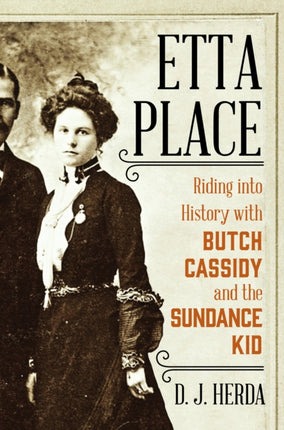 ETTA PLACE

Riding into History with BUTCH CASSIDY and the SUNDANCE KID

D. J. HERDA